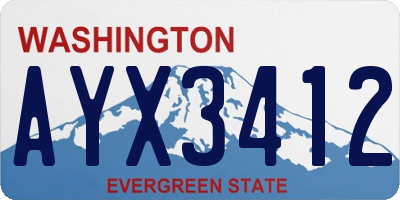 WASHINGTON
AYX3412
EVERGREEN STATE